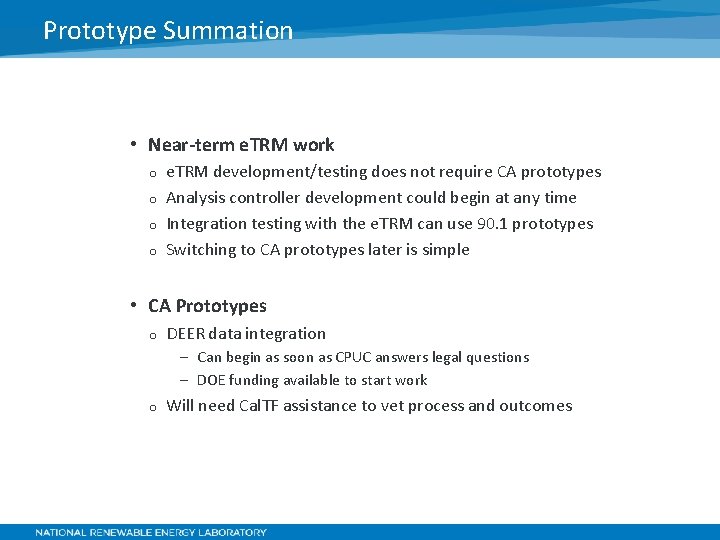 Prototype Summation

• Near-term eTRM work
  o eTRM development/testing does not require CA prototypes
  o Analysis controller development could begin at any time
  o Integration testing with the eTRM can use 90.1 prototypes
  o Switching to CA prototypes later is simple

• CA Prototypes
  o DEER data integration
    – Can begin as soon as CPUC answers legal questions
    – DOE funding available to start work
  o Will need CalTF assistance to vet process and outcomes

NATIONAL RENEWABLE ENERGY LABORATORY